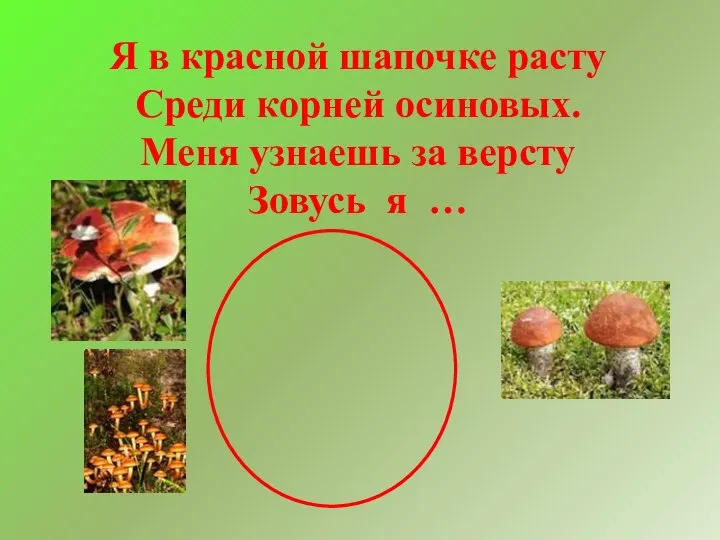 Я в красной шапочке расту
Среди корней осиновых.
Меня узнаешь за версту
Зовусь я …